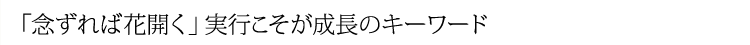 「念ずれば花開く」実行こそが成長のキーワード